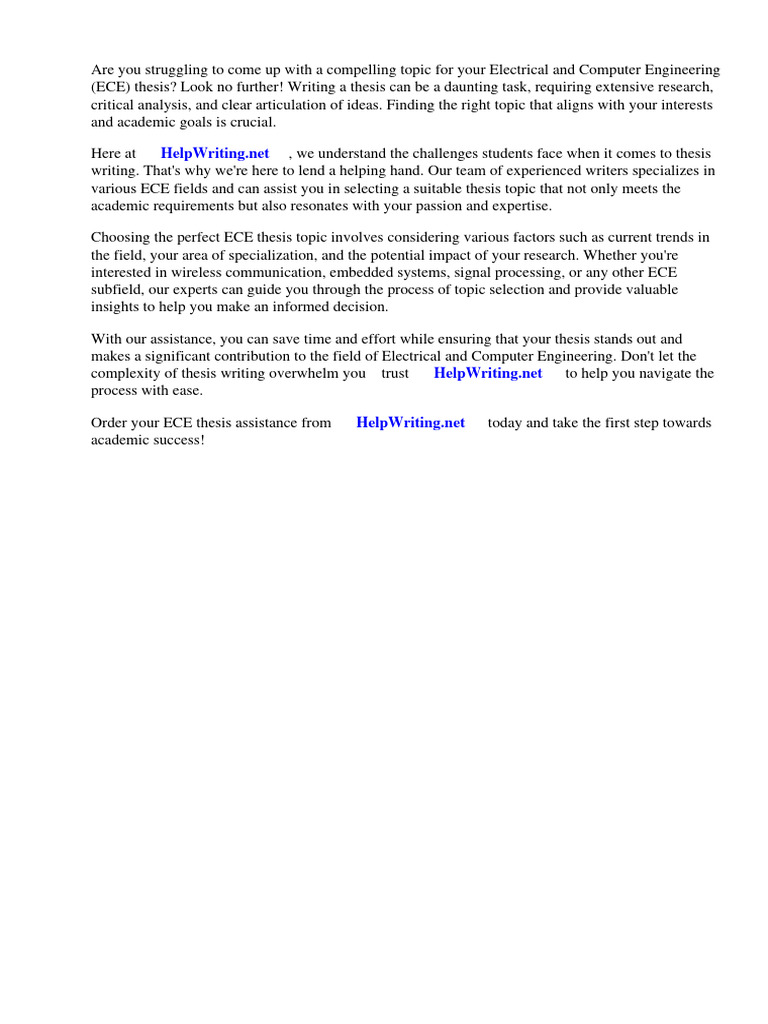 Are you struggling to come up with a compelling topic for your Electrical and Computer Engineering (ECE) thesis? Look no further! Writing a thesis can be a daunting task, requiring extensive research, critical analysis, and clear articulation of ideas. Finding the right topic that aligns with your interests and academic goals is crucial.

Here at HelpWriting.net , we understand the challenges students face when it comes to thesis writing. That's why we're here to lend a helping hand. Our team of experienced writers specializes in various ECE fields and can assist you in selecting a suitable thesis topic that not only meets the academic requirements but also resonates with your passion and expertise.

Choosing the perfect ECE thesis topic involves considering various factors such as current trends in the field, your area of specialization, and the potential impact of your research. Whether you're interested in wireless communication, embedded systems, signal processing, or any other ECE subfield, our experts can guide you through the process of topic selection and provide valuable insights to help you make an informed decision.

With our assistance, you can save time and effort while ensuring that your thesis stands out and makes a significant contribution to the field of Electrical and Computer Engineering. Don't let the complexity of thesis writing overwhelm you trust HelpWriting.net to help you navigate the process with ease.

Order your ECE thesis assistance from HelpWriting.net today and take the first step towards academic success!